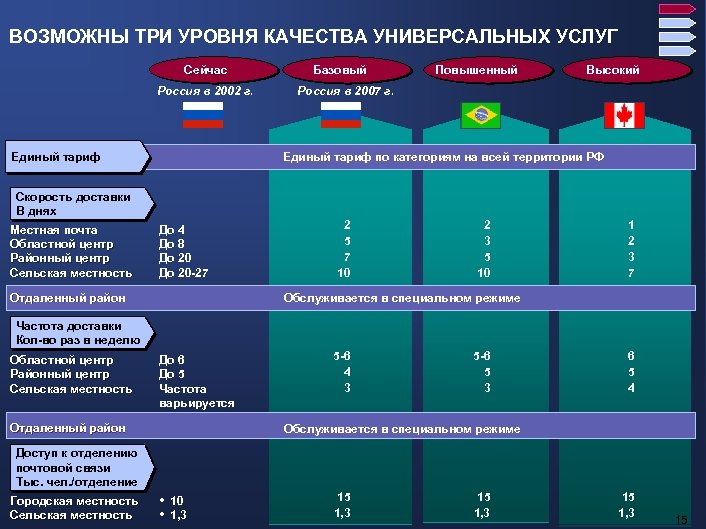 ВОЗМОЖНЫ ТРИ УРОВНЯ КАЧЕСТВА УНИВЕРСАЛЬНЫХ УСЛУГ

| | Сейчас | Базовый | Повышенный | Высокий |
|---|---|---|---|---|
| | Россия в 2002 г. | Россия в 2007 г. | | |
| Единый тариф | | Единый тариф по категориям на всей территории РФ | | |
| Скорость доставки В днях | | | | |
| Местная почта | До 4 | 2 | 2 | 1 |
| Областной центр | До 8 | 5 | 3 | 2 |
| Районный центр | До 20 | 7 | 5 | 3 |
| Сельская местность | До 20-27 | 10 | 10 | 7 |
| Отдаленный район | | Обслуживается в специальном режиме | | |
| Частота доставки Кол-во раз в неделю | | | | |
| Областной центр | До 6 | 5-6 | 5-6 | 6 |
| Районный центр | До 5 | 4 | 5 | 5 |
| Сельская местность | Частота варьируется | 3 | 3 | 4 |
| Отдаленный район | | Обслуживается в специальном режиме | | |
| Доступ к отделению почтовой связи Тыс. чел./отделение | | | | |
| Городская местность | • 10 | 15 | 15 | 15 |
| Сельская местность | • 1,3 | 1,3 | 1,3 | 1,3 |

15